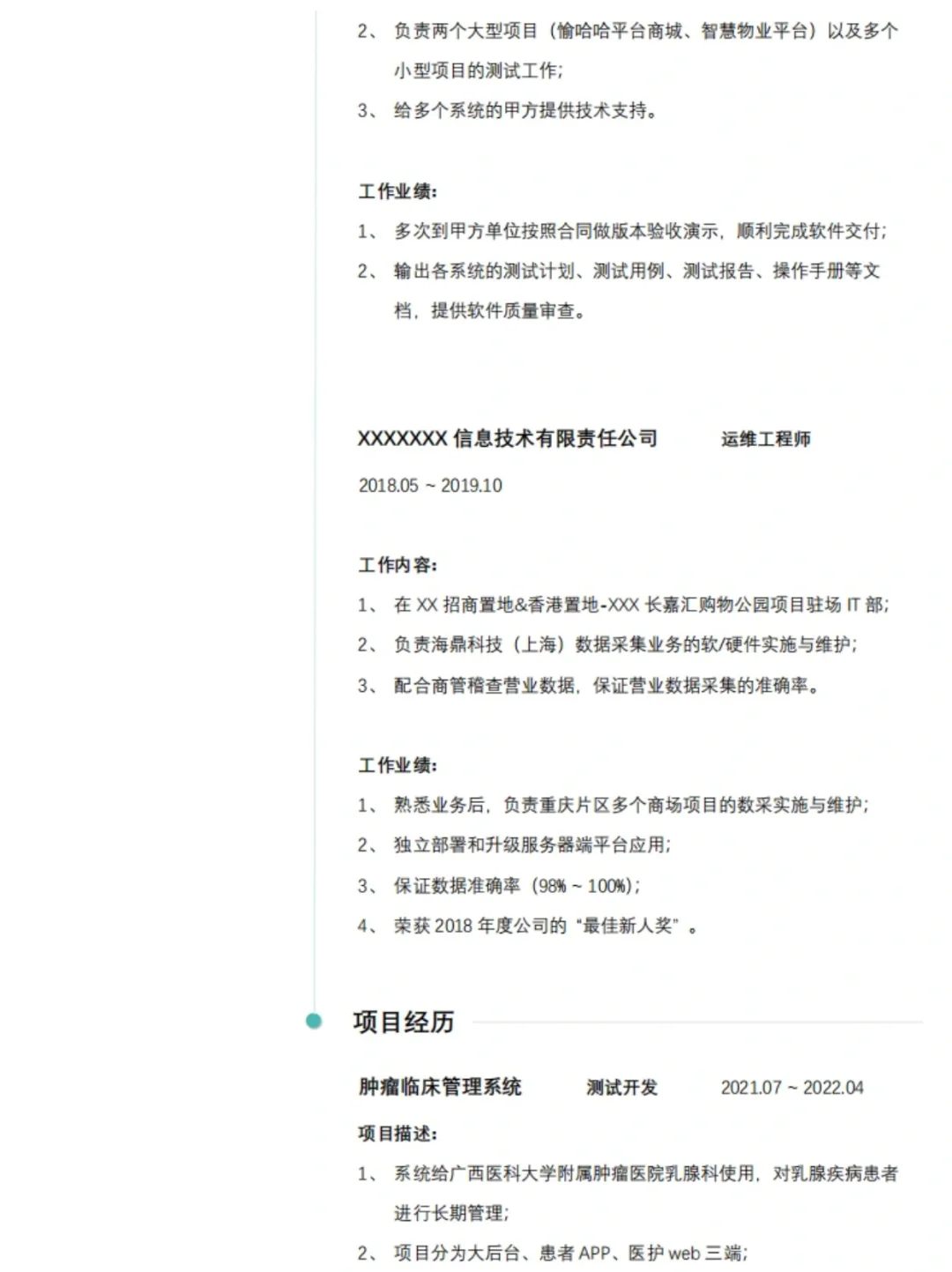 2、 负责两个大型项目（愉哈哈平台商城、智慧物业平台）以及多个小型项目的测试工作;

3、 给多个系统的甲方提供技术支持。

工作业绩:

1、 多次到甲方单位按照合同做版本验收演示，顺利完成软件交付;

2、 输出各系统的测试计划、测试用例、测试报告、操作手册等文档，提供软件质量审查。

XXXXXXX 信息技术有限责任公司 运维工程师

2018.05 ~ 2019.10

工作内容:

1、 在 XX 招商置地&香港置地-XXX 长嘉汇购物公园项目驻场 IT 部;

2、 负责海鼎科技（上海）数据采集业务的软/硬件实施与维护;

3、 配合商管稽查营业数据，保证营业数据采集的准确率。

工作业绩:

1、 熟悉业务后，负责重庆片区多个商场项目的数采实施与维护;

2、 独立部署和升级服务器端平台应用;

3、 保证数据准确率（98% ~ 100%）;

4、 荣获 2018 年度公司的“最佳新人奖”。

项目经历

肿瘤临床管理系统 测试开发 2021.07 ~ 2022.04

项目描述:

1、 系统给广西医科大学附属肿瘤医院乳腺科使用，对乳腺疾病患者进行长期管理;

2、 项目分为大后台、患者 APP、医护 web 三端;